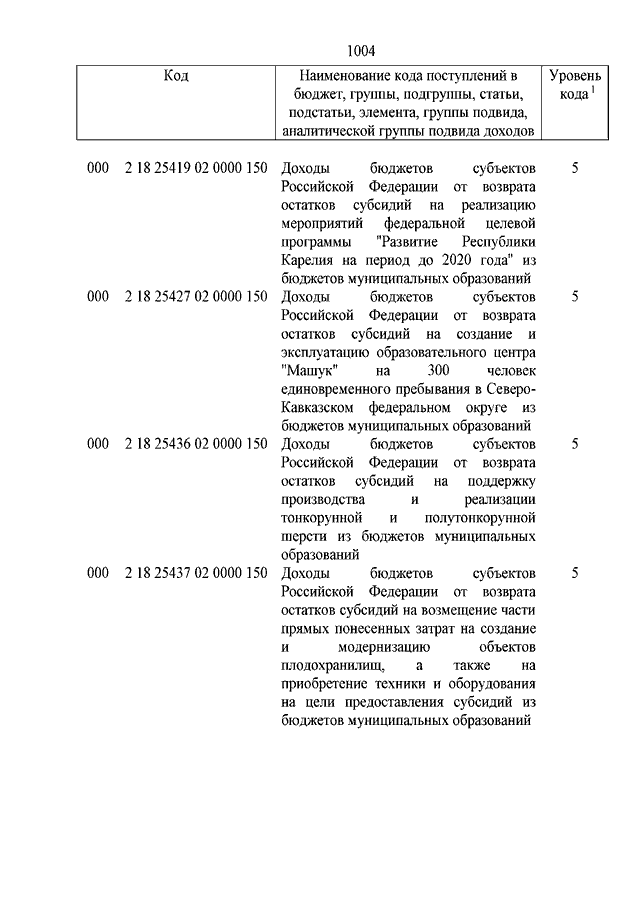 1004

| Код | Наименование кода поступлений в бюджет, группы, подгруппы, статьи, подстатьи, элемента, группы подвида, аналитической группы подвида доходов | Уровень кода $^1$ |
|---|---|---|
| 000 2 18 25419 02 0000 150 | Доходы бюджетов субъектов Российской Федерации от возврата остатков субсидий на реализацию мероприятий федеральной целевой программы "Развитие Республики Карелия на период до 2020 года" из бюджетов муниципальных образований | 5 |
| 000 2 18 25427 02 0000 150 | Доходы бюджетов субъектов Российской Федерации от возврата остатков субсидий на создание и эксплуатацию образовательного центра "Машук" на 300 человек единовременного пребывания в Северо-Кавказском федеральном округе из бюджетов муниципальных образований | 5 |
| 000 2 18 25436 02 0000 150 | Доходы бюджетов субъектов Российской Федерации от возврата остатков субсидий на поддержку производства и реализации тонкорунной и полутонкорунной шерсти из бюджетов муниципальных образований | 5 |
| 000 2 18 25437 02 0000 150 | Доходы бюджетов субъектов Российской Федерации от возврата остатков субсидий на возмещение части прямых понесенных затрат на создание и модернизацию объектов плодохранилищ, а также на приобретение техники и оборудования на цели предоставления субсидий из бюджетов муниципальных образований | 5 |